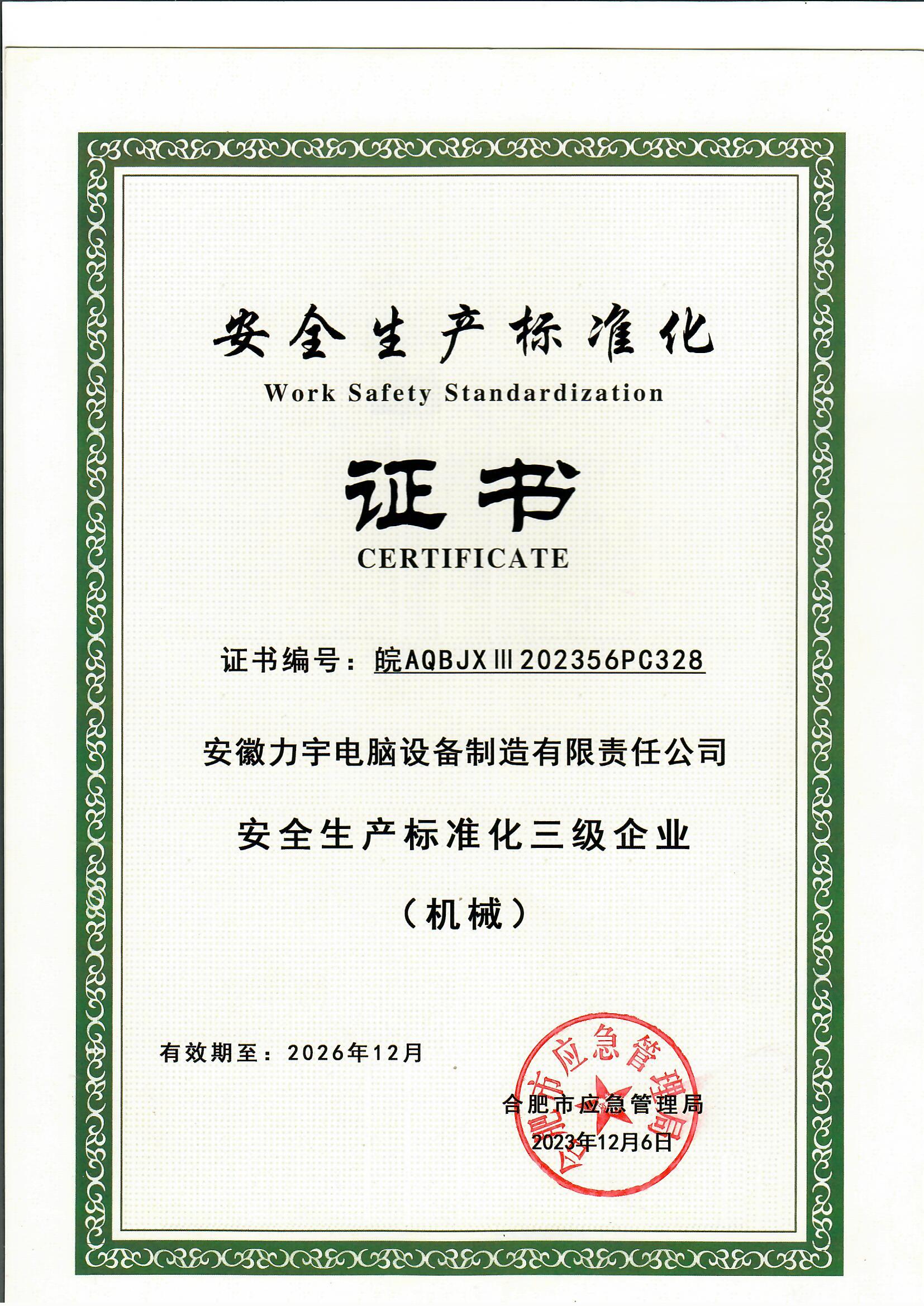 安全生产标准化

Work Safety Standardization

证书

CERTIFICATE

证书编号：皖AQBJXⅢ202356PC328

安徽力宇电脑设备制造有限责任公司

安全生产标准化三级企业

（机械）

有效期至：2026年12月

合肥市应急管理局

2023年12月6日

合肥市应急管理局